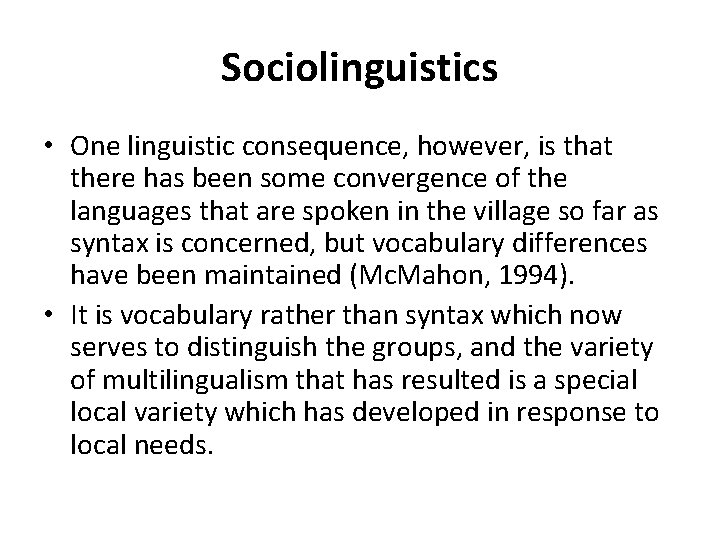 Sociolinguistics

• One linguistic consequence, however, is that there has been some convergence of the languages that are spoken in the village so far as syntax is concerned, but vocabulary differences have been maintained (McMahon, 1994).

• It is vocabulary rather than syntax which now serves to distinguish the groups, and the variety of multilingualism that has resulted is a special local variety which has developed in response to local needs.